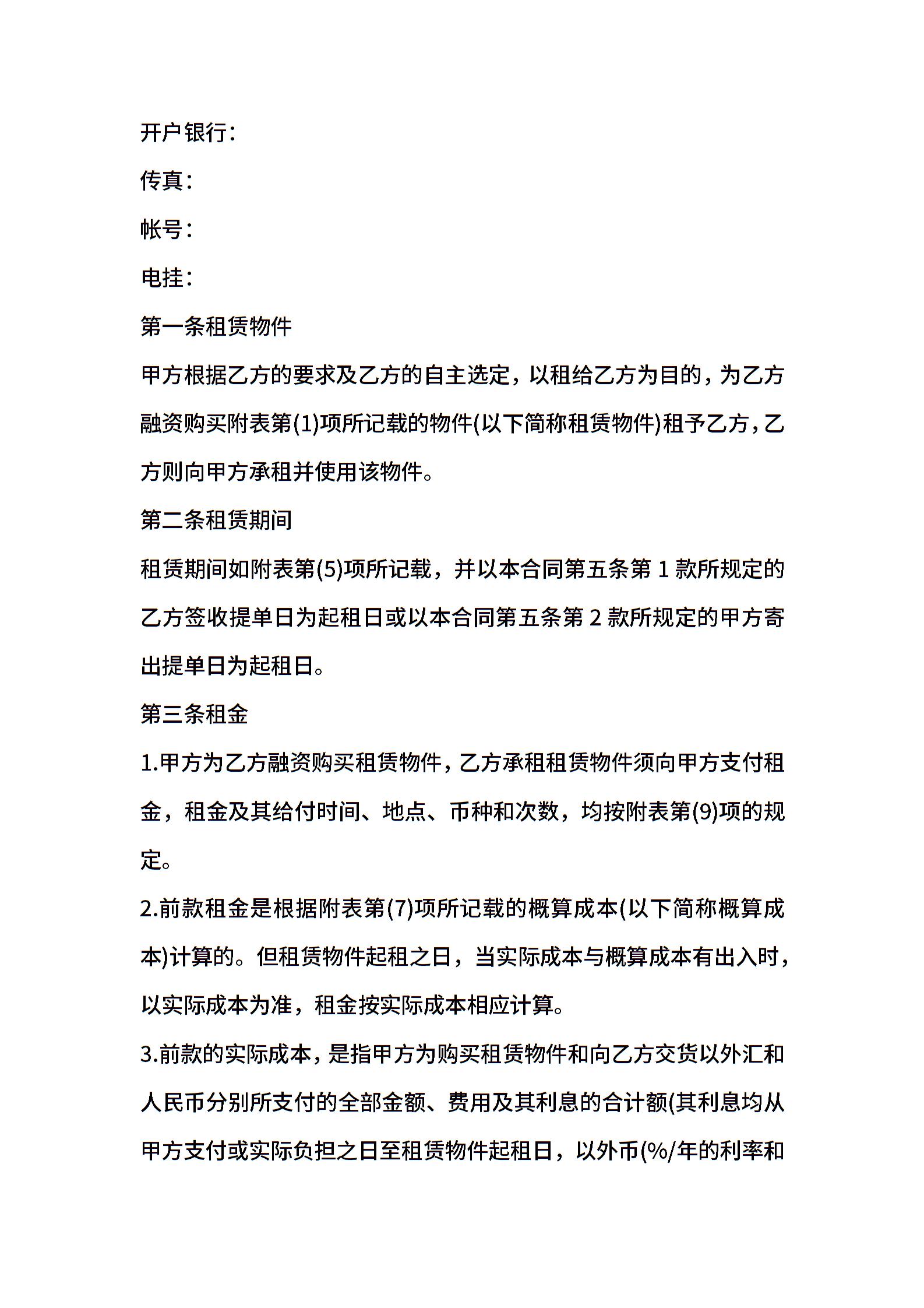 开户银行：

传真：

帐号：

电挂：

第一条租赁物件

甲方根据乙方的要求及乙方的自主选定，以租给乙方为目的，为乙方融资购买附表第(1)项所记载的物件(以下简称租赁物件)租予乙方，乙方则向甲方承租并使用该物件。

第二条租赁期间

租赁期间如附表第(5)项所记载，并以本合同第五条第 1 款所规定的乙方签收提单日为起租日或以本合同第五条第 2 款所规定的甲方寄出提单日为起租日。

第三条租金

1.甲方为乙方融资购买租赁物件，乙方承租租赁物件须向甲方支付租金，租金及其给付时间、地点、币种和次数，均按附表第(9)项的规定。

2.前款租金是根据附表第(7)项所记载的概算成本(以下简称概算成本)计算的。但租赁物件起租之日，当实际成本与概算成本有出入时，以实际成本为准，租金按实际成本相应计算。

3.前款的实际成本，是指甲方为购买租赁物件和向乙方交货以外汇和人民币分别所支付的全部金额、费用及其利息的合计额(其利息均从甲方支付或实际负担之日至租赁物件起租日，以外币(%/年的利率和